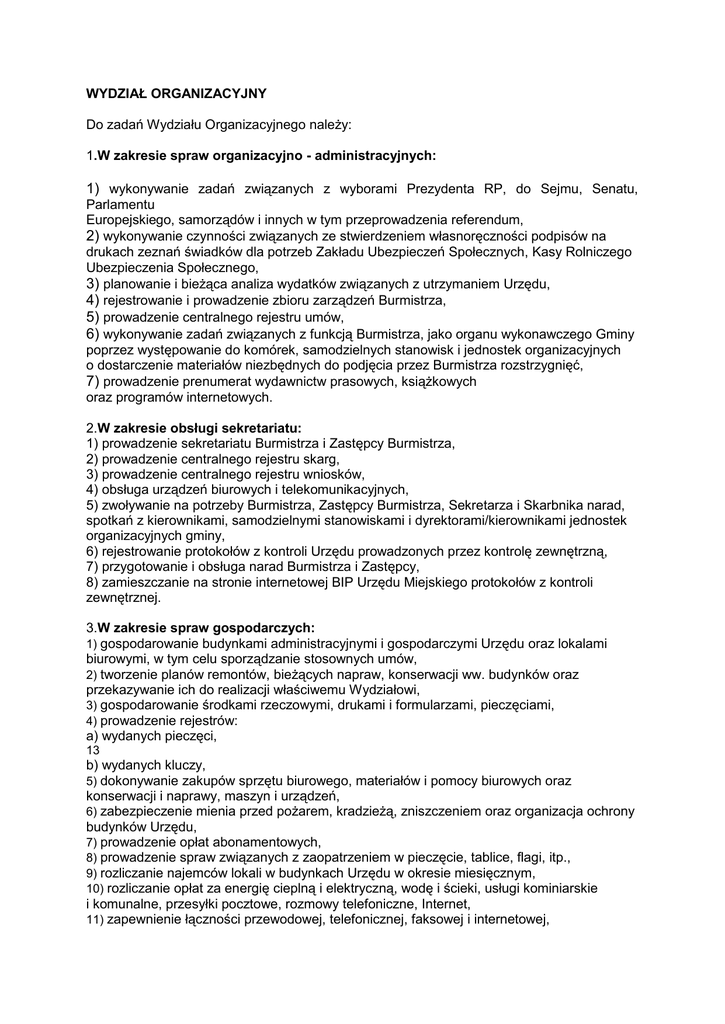 WYDZIAŁ ORGANIZACYJNY

Do zadań Wydziału Organizacyjnego należy:

1.W zakresie spraw organizacyjno - administracyjnych:

1) wykonywanie zadań związanych z wyborami Prezydenta RP, do Sejmu, Senatu, Parlamentu
Europejskiego, samorządów i innych w tym przeprowadzenia referendum,
2) wykonywanie czynności związanych ze stwierdzeniem własnoręczności podpisów na drukach zeznań świadków dla potrzeb Zakładu Ubezpieczeń Społecznych, Kasy Rolniczego Ubezpieczenia Społecznego,
3) planowanie i bieżąca analiza wydatków związanych z utrzymaniem Urzędu,
4) rejestrowanie i prowadzenie zbioru zarządzeń Burmistrza,
5) prowadzenie centralnego rejestru umów,
6) wykonywanie zadań związanych z funkcją Burmistrza, jako organu wykonawczego Gminy poprzez występowanie do komórek, samodzielnych stanowisk i jednostek organizacyjnych o dostarczenie materiałów niezbędnych do podjęcia przez Burmistrza rozstrzygnięć,
7) prowadzenie prenumerat wydawnictw prasowych, książkowych oraz programów internetowych.

2.W zakresie obsługi sekretariatu:
1) prowadzenie sekretariatu Burmistrza i Zastępcy Burmistrza,
2) prowadzenie centralnego rejestru skarg,
3) prowadzenie centralnego rejestru wniosków,
4) obsługa urządzeń biurowych i telekomunikacyjnych,
5) zwoływanie na potrzeby Burmistrza, Zastępcy Burmistrza, Sekretarza i Skarbnika narad, spotkań z kierownikami, samodzielnymi stanowiskami i dyrektorami/kierownikami jednostek organizacyjnych gminy,
6) rejestrowanie protokołów z kontroli Urzędu prowadzonych przez kontrolę zewnętrzną,
7) przygotowanie i obsługa narad Burmistrza i Zastępcy,
8) zamieszczanie na stronie internetowej BIP Urzędu Miejskiego protokołów z kontroli zewnętrznej.

3.W zakresie spraw gospodarczych:
1) gospodarowanie budynkami administracyjnymi i gospodarczymi Urzędu oraz lokalami biurowymi, w tym celu sporządzanie stosownych umów,
2) tworzenie planów remontów, bieżących napraw, konserwacji ww. budynków oraz przekazywanie ich do realizacji właściwemu Wydziałowi,
3) gospodarowanie środkami rzeczowymi, drukami i formularzami, pieczęciami,
4) prowadzenie rejestrów:
a) wydanych pieczęci,
13
b) wydanych kluczy,
5) dokonywanie zakupów sprzętu biurowego, materiałów i pomocy biurowych oraz konserwacji i naprawy, maszyn i urządzeń,
6) zabezpieczenie mienia przed pożarem, kradzieżą, zniszczeniem oraz organizacja ochrony budynków Urzędu,
7) prowadzenie opłat abonamentowych,
8) prowadzenie spraw związanych z zaopatrzeniem w pieczęcie, tablice, flagi, itp.,
9) rozliczanie najemców lokali w budynkach Urzędu w okresie miesięcznym,
10) rozliczanie opłat za energię cieplną i elektryczną, wodę i ścieki, usługi kominiarskie i komunalne, przesyłki pocztowe, rozmowy telefoniczne, Internet,
11) zapewnienie łączności przewodowej, telefonicznej, faksowej i internetowej,